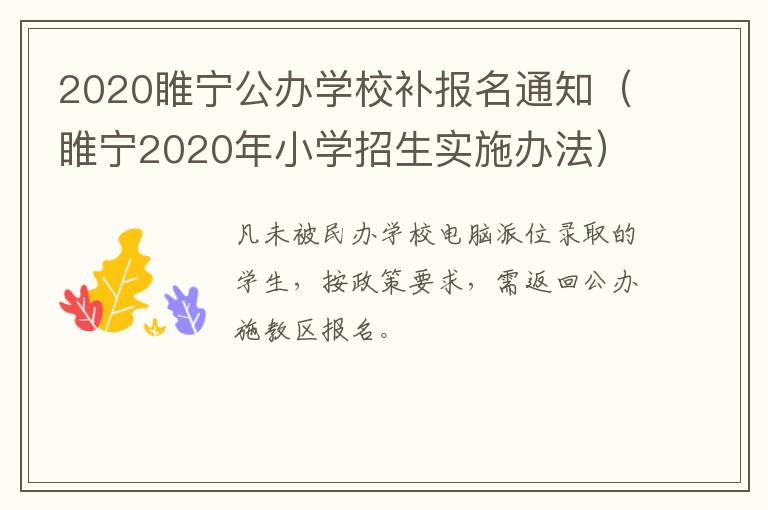 2020睢宁公办学校补报名通知（睢宁2020年小学招生实施办法）

凡未被民办学校电脑派位录取的学生，按政策要求，需返回公办施教区报名。